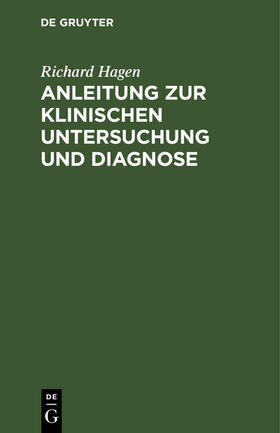 DE GRUYTER

Richard Hagen

ANLEITUNG ZUR KLINISCHEN UNTERSUCHUNG UND DIAGNOSE

DE
G